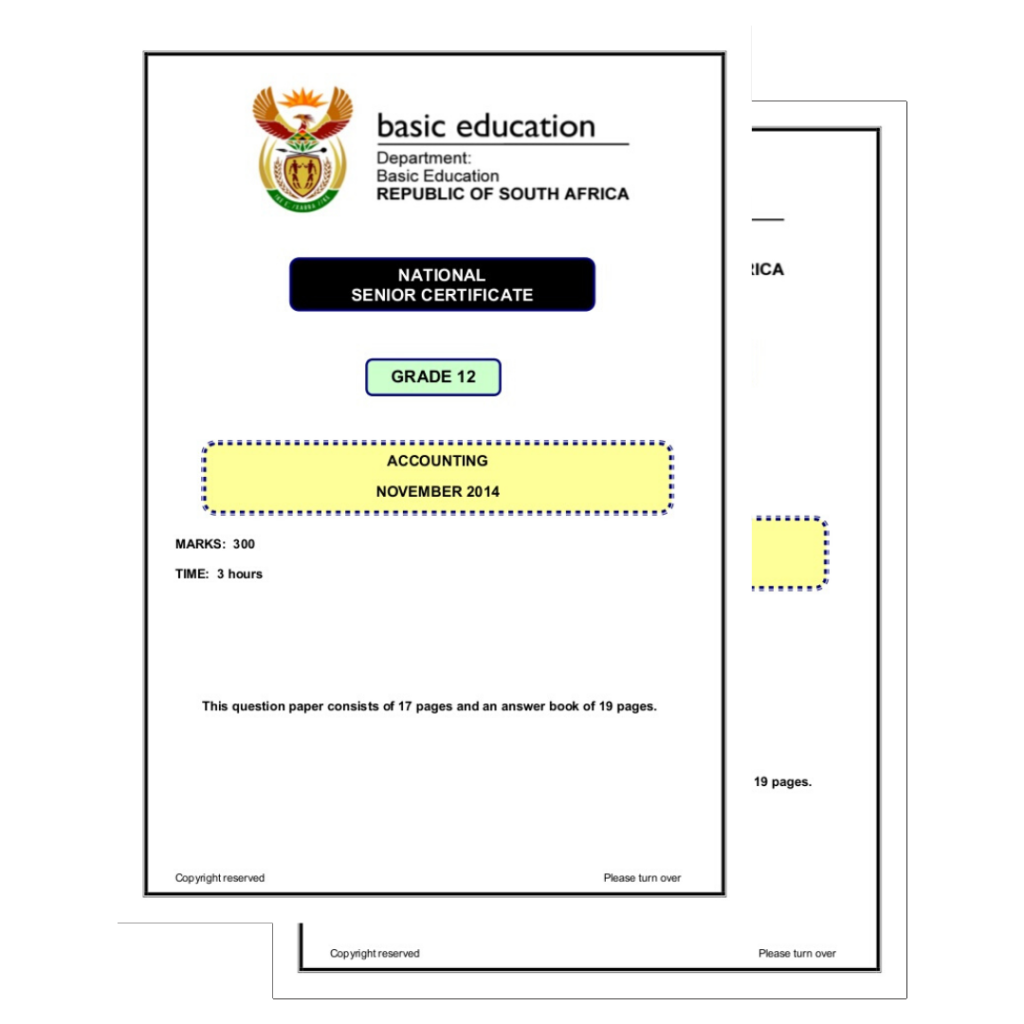 basic education

Department:
Basic Education
REPUBLIC OF SOUTH AFRICA

NATIONAL
SENIOR CERTIFICATE

GRADE 12

ACCOUNTING

NOVEMBER 2014

MARKS: 300

TIME: 3 hours

This question paper consists of 17 pages and an answer book of 19 pages.

Copyright reserved

Please turn over

RICA

19 pages.

Copyright reserved

Please turn over